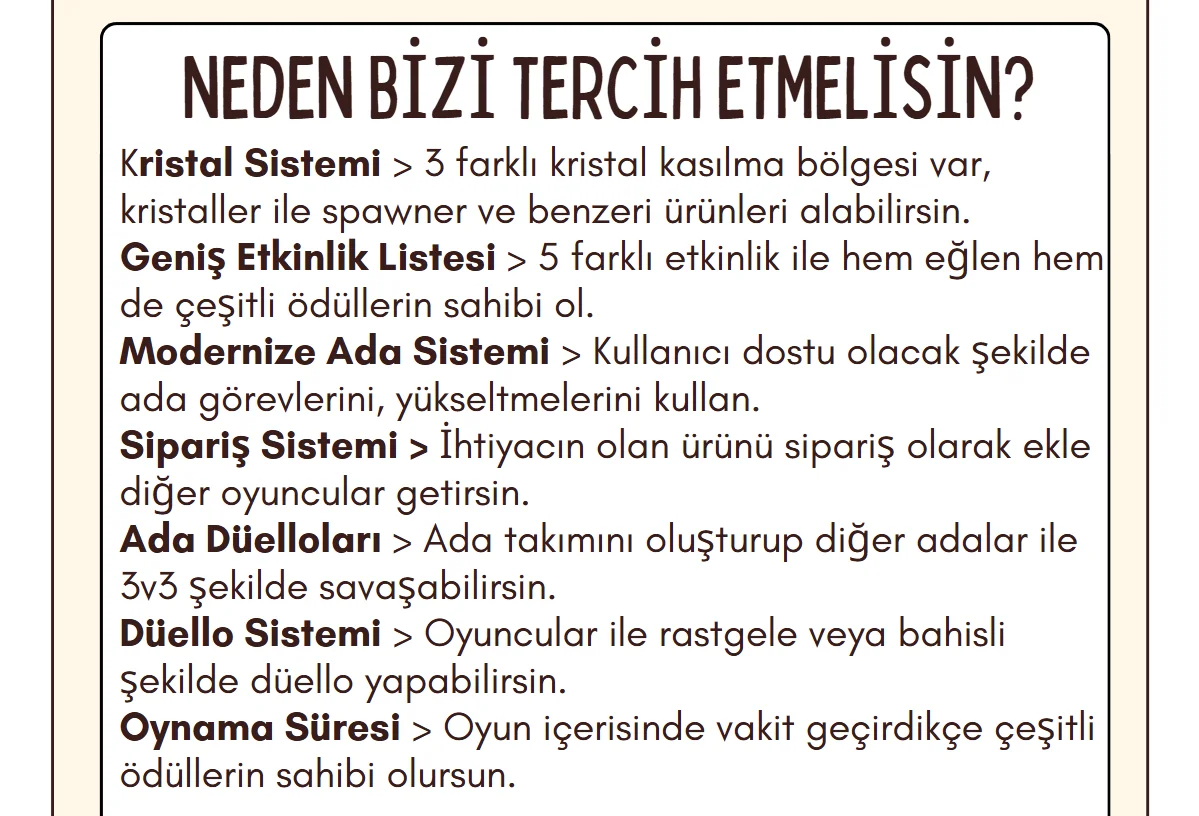 NEDEN BİZİ TERCİH ETMELİSİN?

Kristal Sistemi > 3 farklı kristal kasılma bölgesi var, kristaller ile spawner ve benzeri ürünleri alabilirsin.
Geniş Etkinlik Listesi > 5 farklı etkinlik ile hem eğlen hem de çeşitli ödüllerin sahibi ol.
Modernize Ada Sistemi > Kullanıcı dostu olacak şekilde ada görevlerini, yükseltmelerini kullan.
Sipariş Sistemi > İhtiyacın olan ürünü sipariş olarak ekle diğer oyuncular getirsin.
Ada Düelloları > Ada takımını oluşturup diğer adalar ile 3v3 şekilde savaşabilirsin.
Düello Sistemi > Oyuncular ile rastgele veya bahisli şekilde düello yapabilirsin.
Oynama Süresi > Oyun içerisinde vakit geçirdikçe çeşitli ödüllerin sahibi olursun.